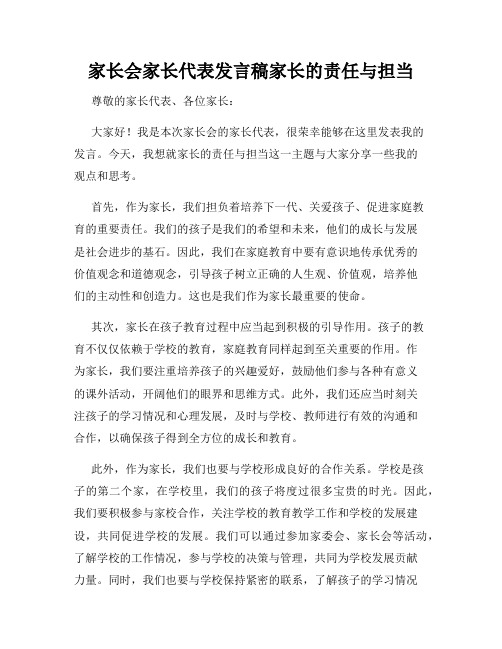 家长会家长代表发言稿家长的责任与担当

尊敬的家长代表、各位家长：

大家好！我是本次家长会的家长代表，很荣幸能够在这里发表我的发言。今天，我想就家长的责任与担当这一主题与大家分享一些我的观点和思考。

首先，作为家长，我们担负着培养下一代、关爱孩子、促进家庭教育的重要责任。我们的孩子是我们的希望和未来，他们的成长与发展是社会进步的基石。因此，我们在家庭教育中要有意识地传承优秀的价值观念和道德观念，引导孩子树立正确的人生观、价值观，培养他们的主动性和创造力。这也是我们作为家长最重要的使命。

其次，家长在孩子教育过程中应当起到积极的引导作用。孩子的教育不仅仅依赖于学校的教育，家庭教育同样起到至关重要的作用。作为家长，我们要注重培养孩子的兴趣爱好，鼓励他们参与各种有意义的课外活动，开阔他们的眼界和思维方式。此外，我们还应当时刻关注孩子的学习情况和心理发展，及时与学校、教师进行有效的沟通和合作，以确保孩子得到全方位的成长和教育。

此外，作为家长，我们也要与学校形成良好的合作关系。学校是孩子的第二个家，在学校里，我们的孩子将度过很多宝贵的时光。因此，我们要积极参与家校合作，关注学校的教育教学工作和学校的发展建设，共同促进学校的发展。我们可以通过参加家委会、家长会等活动，了解学校的工作情况，参与学校的决策与管理，共同为学校发展贡献力量。同时，我们也要与学校保持紧密的联系，了解孩子的学习情况